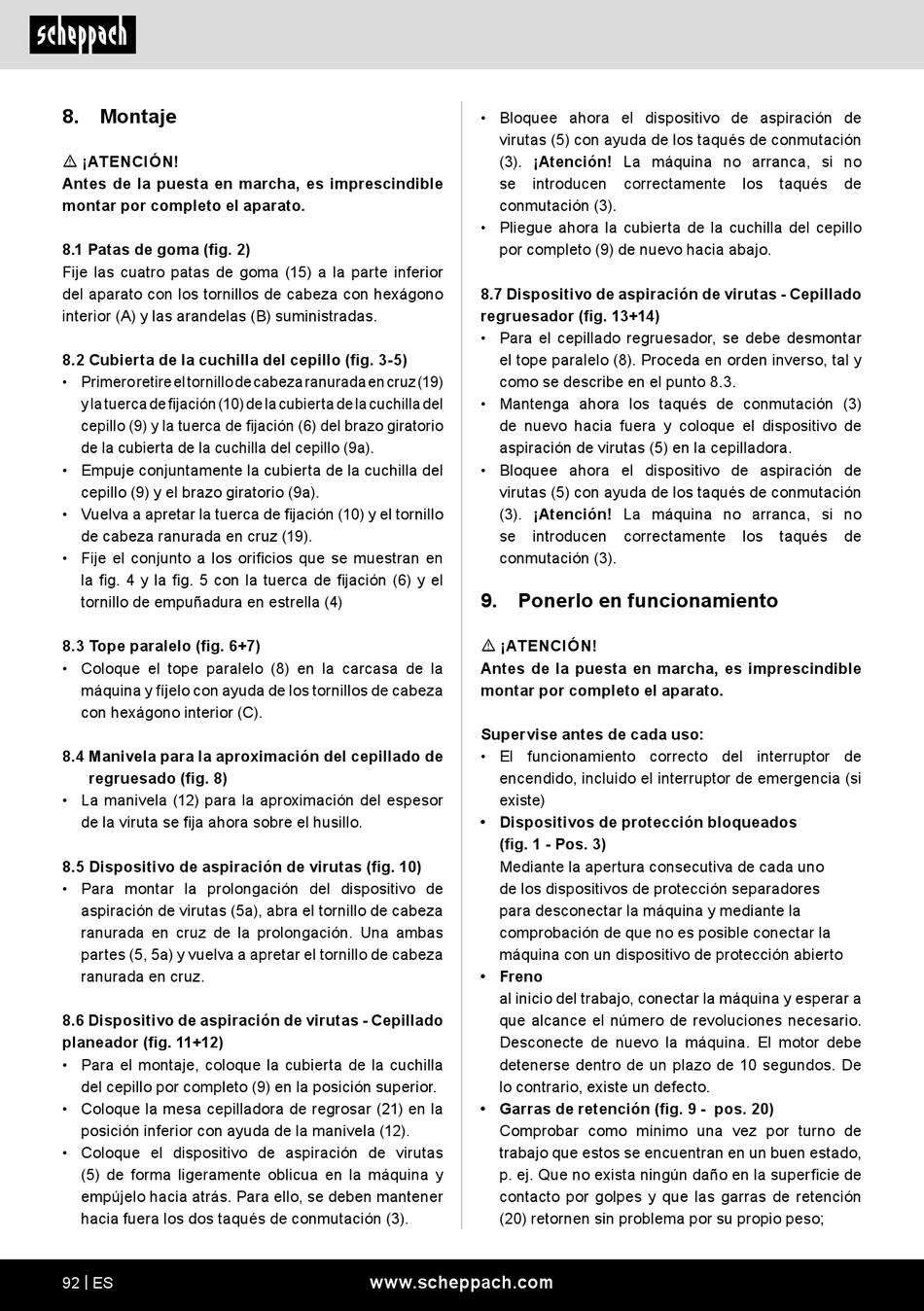 scheppach

8. Montaje

⚠ ¡ATENCIÓN!
Antes de la puesta en marcha, es imprescindible montar por completo el aparato.

8.1 Patas de goma (fig. 2)
Fije las cuatro patas de goma (15) a la parte inferior del aparato con los tornillos de cabeza con hexágono interior (A) y las arandelas (B) suministradas.

8.2 Cubierta de la cuchilla del cepillo (fig. 3-5)
• Primero retire el tornillo de cabeza ranurada en cruz (19) y la tuerca de fijación (10) de la cubierta de la cuchilla del cepillo (9) y la tuerca de fijación (6) del brazo giratorio de la cubierta de la cuchilla del cepillo (9a).
• Empuje conjuntamente la cubierta de la cuchilla del cepillo (9) y el brazo giratorio (9a).
• Vuelva a apretar la tuerca de fijación (10) y el tornillo de cabeza ranurada en cruz (19).
• Fije el conjunto a los orificios que se muestran en la fig. 4 y la fig. 5 con la tuerca de fijación (6) y el tornillo de empuñadura en estrella (4)

8.3 Tope paralelo (fig. 6+7)
• Coloque el tope paralelo (8) en la carcasa de la máquina y fíjelo con ayuda de los tornillos de cabeza con hexágono interior (C).

8.4 Manivela para la aproximación del cepillado de regruesado (fig. 8)
• La manivela (12) para la aproximación del espesor de la viruta se fija ahora sobre el husillo.

8.5 Dispositivo de aspiración de virutas (fig. 10)
• Para montar la prolongación del dispositivo de aspiración de virutas (5a), abra el tornillo de cabeza ranurada en cruz de la prolongación. Una ambas partes (5, 5a) y vuelva a apretar el tornillo de cabeza ranurada en cruz.

8.6 Dispositivo de aspiración de virutas - Cepillado planeador (fig. 11+12)
• Para el montaje, coloque la cubierta de la cuchilla del cepillo por completo (9) en la posición superior.
• Coloque la mesa cepilladora de regrosar (21) en la posición inferior con ayuda de la manivela (12).
• Coloque el dispositivo de aspiración de virutas (5) de forma ligeramente oblicua en la máquina y empújelo hacia atrás. Para ello, se deben mantener hacia fuera los dos taqués de conmutación (3).
• Bloquee ahora el dispositivo de aspiración de virutas (5) con ayuda de los taqués de conmutación (3). ¡Atención! La máquina no arranca, si no se introducen correctamente los taqués de conmutación (3).
• Pliegue ahora la cubierta de la cuchilla del cepillo por completo (9) de nuevo hacia abajo.

8.7 Dispositivo de aspiración de virutas - Cepillado regruesador (fig. 13+14)
• Para el cepillado regruesador, se debe desmontar el tope paralelo (8). Proceda en orden inverso, tal y como se describe en el punto 8.3.
• Mantenga ahora los taqués de conmutación (3) de nuevo hacia fuera y coloque el dispositivo de aspiración de virutas (5) en la cepilladora.
• Bloquee ahora el dispositivo de aspiración de virutas (5) con ayuda de los taqués de conmutación (3). ¡Atención! La máquina no arranca, si no se introducen correctamente los taqués de conmutación (3).

9. Ponerlo en funcionamiento

⚠ ¡ATENCIÓN!
Antes de la puesta en marcha, es imprescindible montar por completo el aparato.

Supervise antes de cada uso:
• El funcionamiento correcto del interruptor de encendido, incluido el interruptor de emergencia (si existe)
• Dispositivos de protección bloqueados (fig. 1 - Pos. 3)
Mediante la apertura consecutiva de cada uno de los dispositivos de protección separadores para desconectar la máquina y mediante la comprobación de que no es posible conectar la máquina con un dispositivo de protección abierto
• Freno
al inicio del trabajo, conectar la máquina y esperar a que alcance el número de revoluciones necesario. Desconecte de nuevo la máquina. El motor debe detenerse dentro de un plazo de 10 segundos. De lo contrario, existe un defecto.
• Garras de retención (fig. 9 - pos. 20)
Comprobar como mínimo una vez por turno de trabajo que estos se encuentran en un buen estado, p. ej. Que no exista ningún daño en la superficie de contacto por golpes y que las garras de retención (20) retornen sin problema por su propio peso;

92 | ES www.scheppach.com